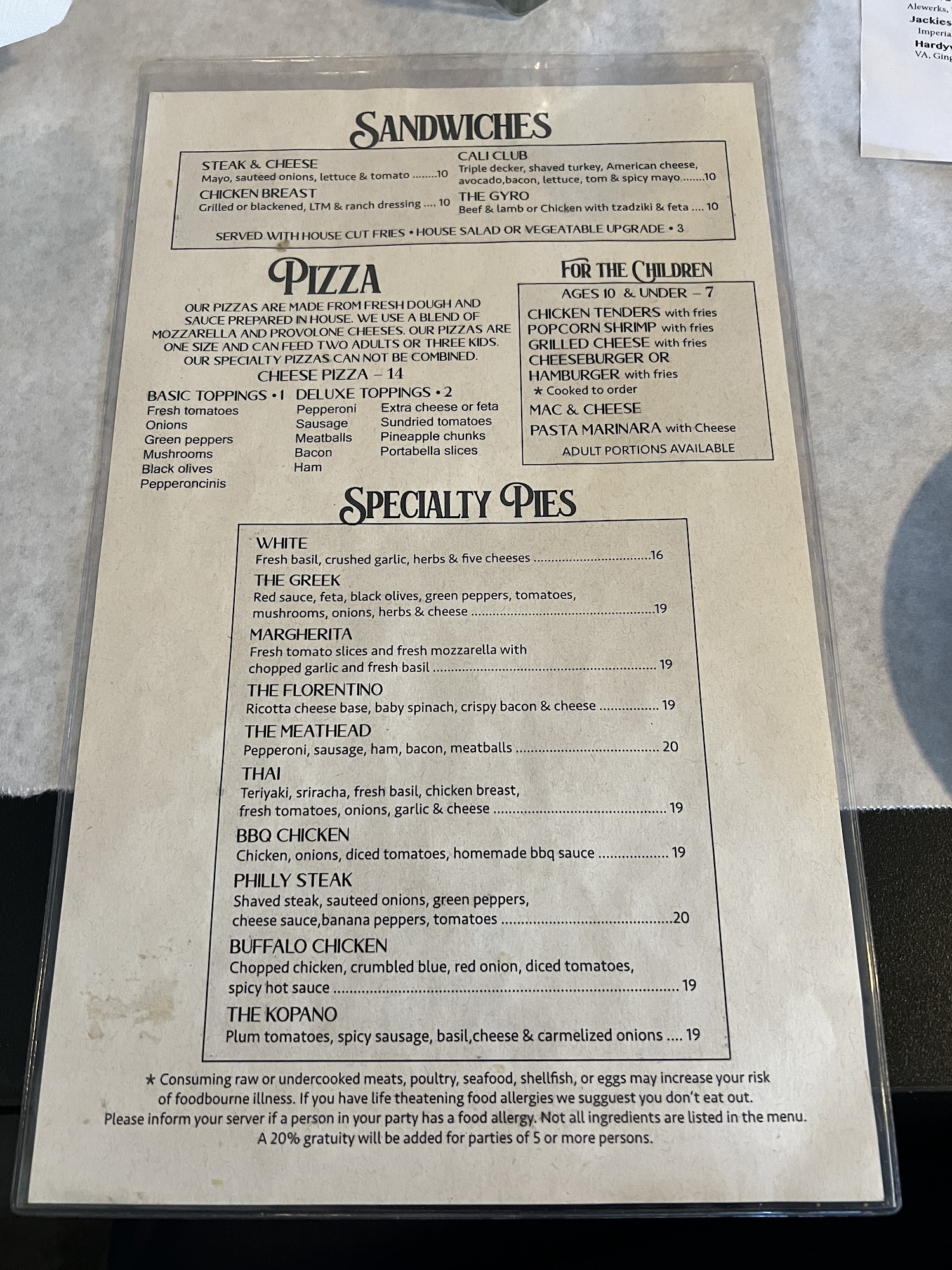 Alewerks,
Jackies
Imperia
Hardy
VA, Ging

SANDWICHES

STEAK & CHEESE
Mayo, sauteed onions, lettuce & tomato 10

CHICKEN BREAST
Grilled or blackened, LTM & ranch dressing 10

CALI CLUB
Triple decker, shaved turkey, American cheese, avocado,bacon, lettuce, tom & spicy mayo 10

THE GYRO
Beef & lamb or Chicken with tzadziki & feta 10

SERVED WITH HOUSE CUT FRIES • HOUSE SALAD OR VEGEATABLE UPGRADE • 3

PIZZA

OUR PIZZAS ARE MADE FROM FRESH DOUGH AND SAUCE PREPARED IN HOUSE. WE USE A BLEND OF MOZZARELLA AND PROVOLONE CHEESES. OUR PIZZAS ARE ONE SIZE AND CAN FEED TWO ADULTS OR THREE KIDS. OUR SPECIALTY PIZZAS CAN NOT BE COMBINED.

CHEESE PIZZA – 14

BASIC TOPPINGS • 1
Fresh tomatoes
Onions
Green peppers
Mushrooms
Black olives
Pepperoncinis

DELUXE TOPPINGS • 2
Pepperoni
Sausage
Meatballs
Bacon
Ham
Extra cheese or feta
Sundried tomatoes
Pineapple chunks
Portabella slices

FOR THE CHILDREN
AGES 10 & UNDER – 7
CHICKEN TENDERS with fries
POPCORN SHRIMP with fries
GRILLED CHEESE with fries
CHEESEBURGER OR HAMBURGER with fries
* Cooked to order
MAC & CHEESE
PASTA MARINARA with Cheese
ADULT PORTIONS AVAILABLE

SPECIALTY PIES

WHITE
Fresh basil, crushed garlic, herbs & five cheeses 16

THE GREEK
Red sauce, feta, black olives, green peppers, tomatoes, mushrooms, onions, herbs & cheese 19

MARGHERITA
Fresh tomato slices and fresh mozzarella with chopped garlic and fresh basil 19

THE FLORENTINO
Ricotta cheese base, baby spinach, crispy bacon & cheese 19

THE MEATHEAD
Pepperoni, sausage, ham, bacon, meatballs 20

THAI
Teriyaki, sriracha, fresh basil, chicken breast, fresh tomatoes, onions, garlic & cheese 19

BBQ CHICKEN
Chicken, onions, diced tomatoes, homemade bbq sauce 19

PHILLY STEAK
Shaved steak, sauteed onions, green peppers, cheese sauce,banana peppers, tomatoes 20

BUFFALO CHICKEN
Chopped chicken, crumbled blue, red onion, diced tomatoes, spicy hot sauce 19

THE KOPANO
Plum tomatoes, spicy sausage, basil,cheese & carmelized onions 19

* Consuming raw or undercooked meats, poultry, seafood, shellfish, or eggs may increase your risk of foodbourne illness. If you have life theatening food allergies we sugguest you don't eat out. Please inform your server if a person in your party has a food allergy. Not all ingredients are listed in the menu. A 20% gratuity will be added for parties of 5 or more persons.